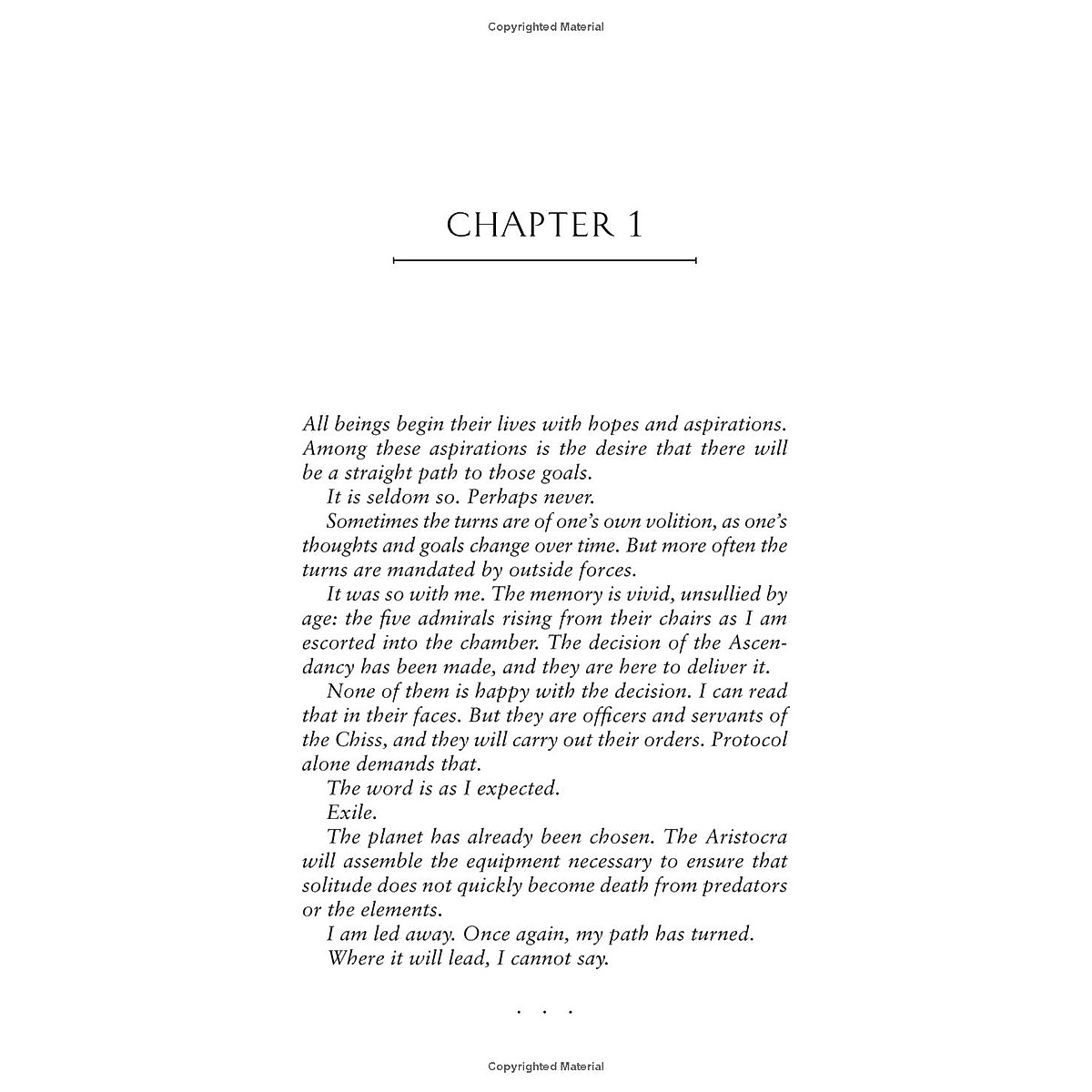 Copyrighted Material

CHAPTER 1

All beings begin their lives with hopes and aspirations. Among these aspirations is the desire that there will be a straight path to those goals.

It is seldom so. Perhaps never.

Sometimes the turns are of one's own volition, as one's thoughts and goals change over time. But more often the turns are mandated by outside forces.

It was so with me. The memory is vivid, unsullied by age: the five admirals rising from their chairs as I am escorted into the chamber. The decision of the Ascendancy has been made, and they are here to deliver it.

None of them is happy with the decision. I can read that in their faces. But they are officers and servants of the Chiss, and they will carry out their orders. Protocol alone demands that.

The word is as I expected.

Exile.

The planet has already been chosen. The Aristocra will assemble the equipment necessary to ensure that solitude does not quickly become death from predators or the elements.

I am led away. Once again, my path has turned.

Where it will lead, I cannot say.

. . .

Copyrighted Material